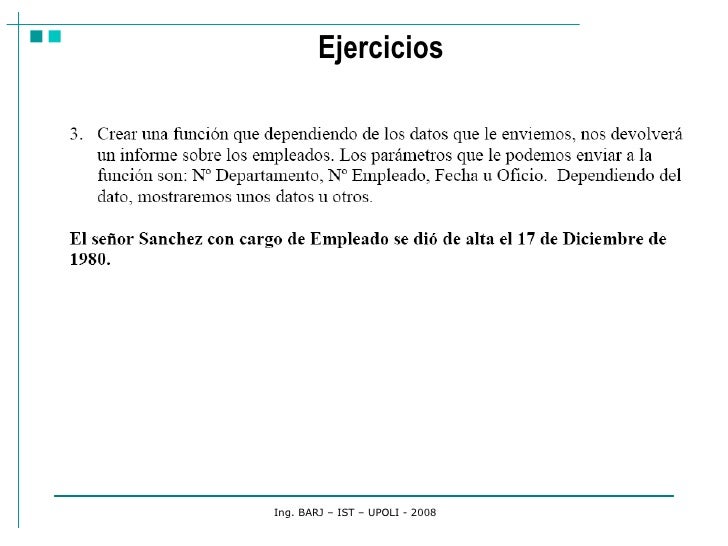 Ejercicios

3. Crear una función que dependiendo de los datos que le enviemos, nos devolverá un informe sobre los empleados. Los parámetros que le podemos enviar a la función son: Nº Departamento, Nº Empleado, Fecha u Oficio. Dependiendo del dato, mostraremos unos datos u otros.

El señor Sanchez con cargo de Empleado se dió de alta el 17 de Diciembre de 1980.

Ing. BARJ – IST – UPOLI - 2008